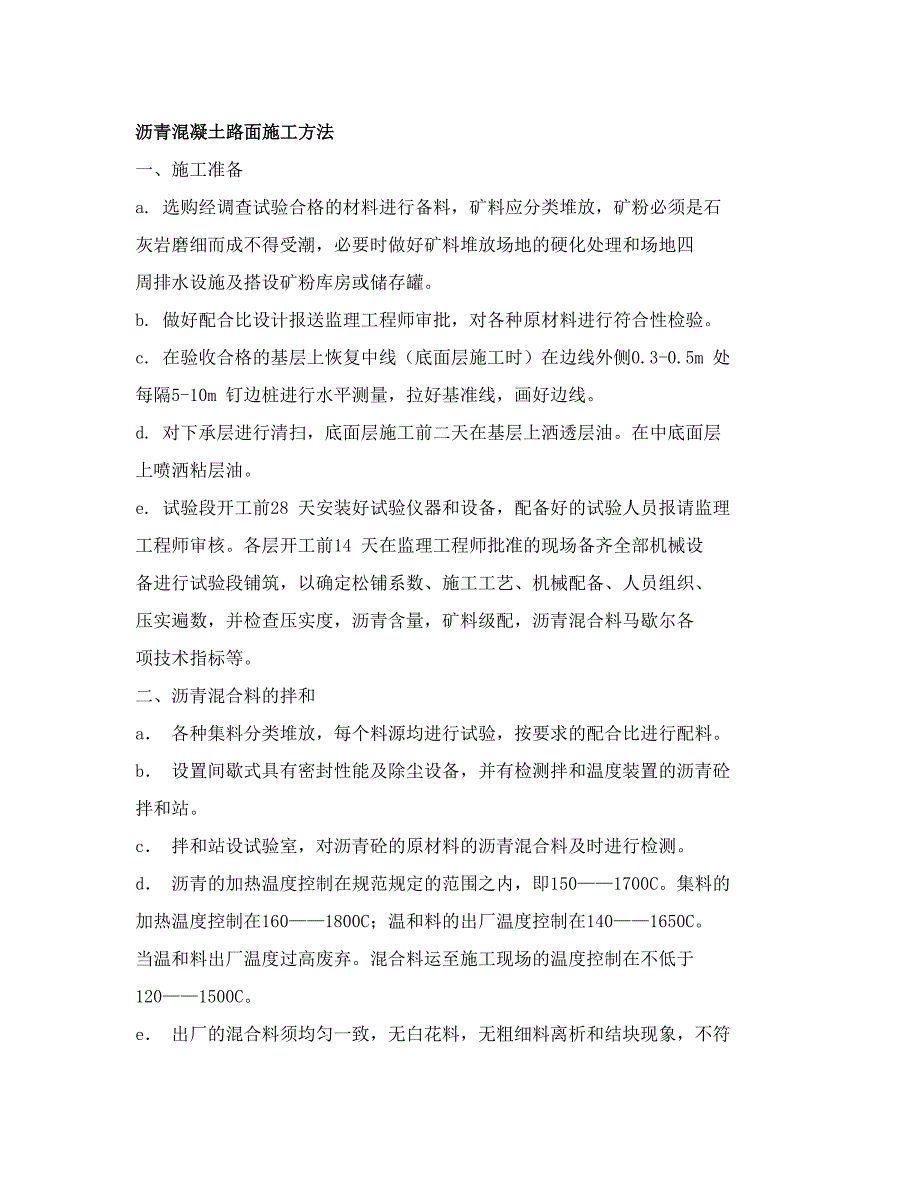 沥青混凝土路面施工方法

一、施工准备

a. 选购经调查试验合格的材料进行备料，矿料应分类堆放，矿粉必须是石灰岩磨细而成不得受潮，必要时做好矿料堆放场地的硬化处理和场地四周排水设施及搭设矿粉库房或储存罐。

b. 做好配合比设计报送监理工程师审批，对各种原材料进行符合性检验。

c. 在验收合格的基层上恢复中线（底面层施工时）在边线外侧0.3-0.5m 处每隔5-10m 钉边桩进行水平测量，拉好基准线，画好边线。

d. 对下承层进行清扫，底面层施工前二天在基层上洒透层油。在中底面层上喷洒粘层油。

e. 试验段开工前28 天安装好试验仪器和设备，配备好的试验人员报请监理工程师审核。各层开工前14 天在监理工程师批准的现场备齐全部机械设备进行试验段铺筑，以确定松铺系数、施工工艺、机械配备、人员组织、压实遍数，并检查压实度，沥青含量，矿料级配，沥青混合料马歇尔各项技术指标等。

二、沥青混合料的拌和

a. 各种集料分类堆放，每个料源均进行试验，按要求的配合比进行配料。

b. 设置间歇式具有密封性能及除尘设备，并有检测拌和温度装置的沥青砼拌和站。

c. 拌和站设试验室，对沥青砼的原材料的沥青混合料及时进行检测。

d. 沥青的加热温度控制在规范规定的范围之内，即150——1700C。集料的加热温度控制在160——1800C；温和料的出厂温度控制在140——1650C。当温和料出厂温度过高废弃。混合料运至施工现场的温度控制在不低于120——1500C。

e. 出厂的混合料须均匀一致，无白花料，无粗细料离析和结块现象，不符